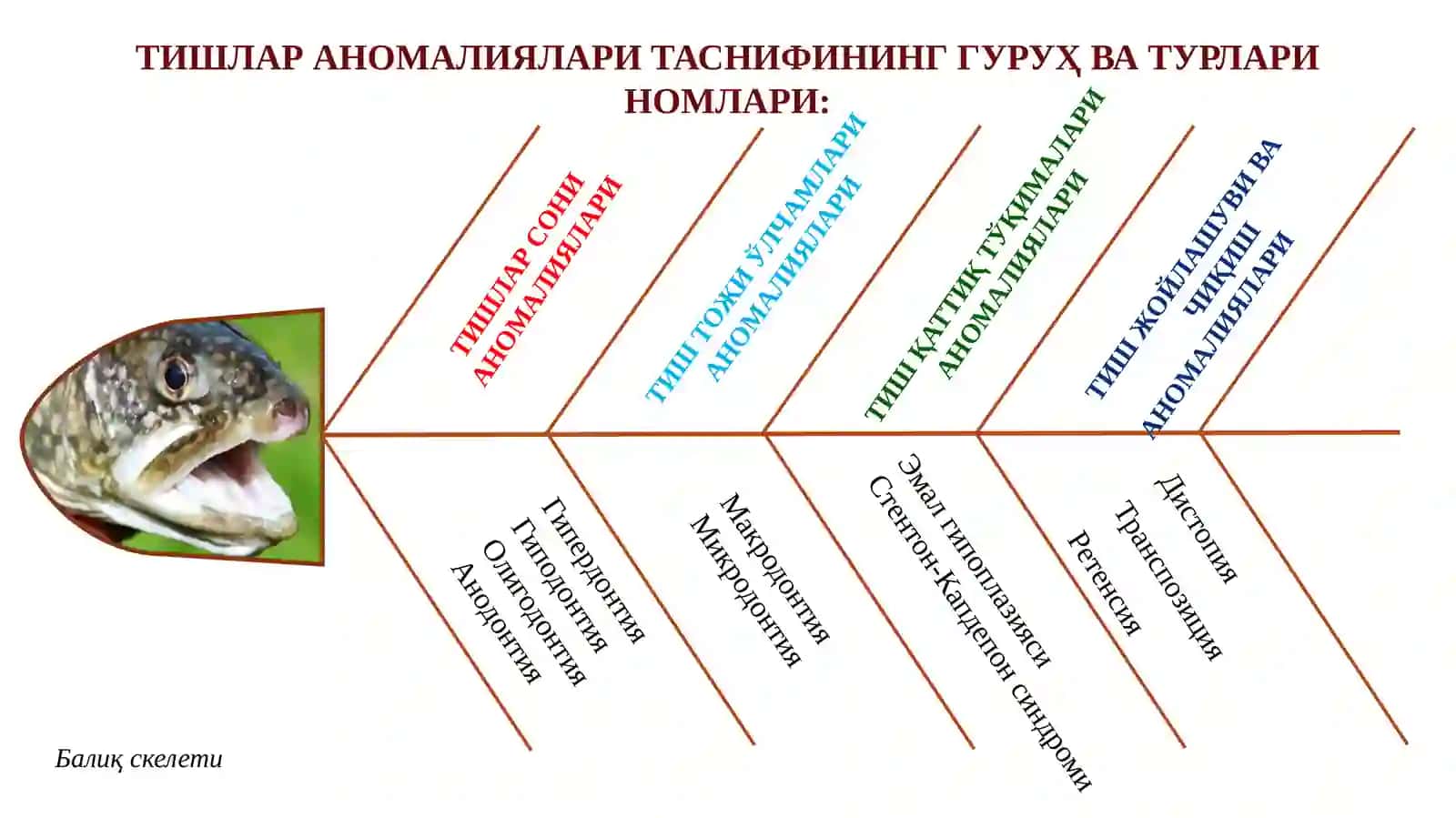 ТИШЛАР АНОМАЛИЯЛАРИ ТАСНИФИНИНГ ГУРУҲ ВА ТУРЛАРИ НОМЛАРИ:

ТИШЛАР СОНИ АНОМАЛИЯЛАРИ

ТИШ ТОЖИ ЎЛЧАМЛАРИ АНОМАЛИЯЛАРИ

ТИШ ҚАТТИҚ ТЎҚИМАЛАРИ АНОМАЛИЯЛАРИ

ТИШ ЖОЙЛАШУВИ ВА ЧИҚИШ АНОМАЛИЯЛАРИ

Гипердонтия
Гиподонтия
Олигодонтия
Анодонтия

Макродонтия
Микродонтия

Эмал гипоплазияси
Стентон-Капдепон синдроми

Дистопия
Транспозиция
Ретенсия

Балиқ скелети